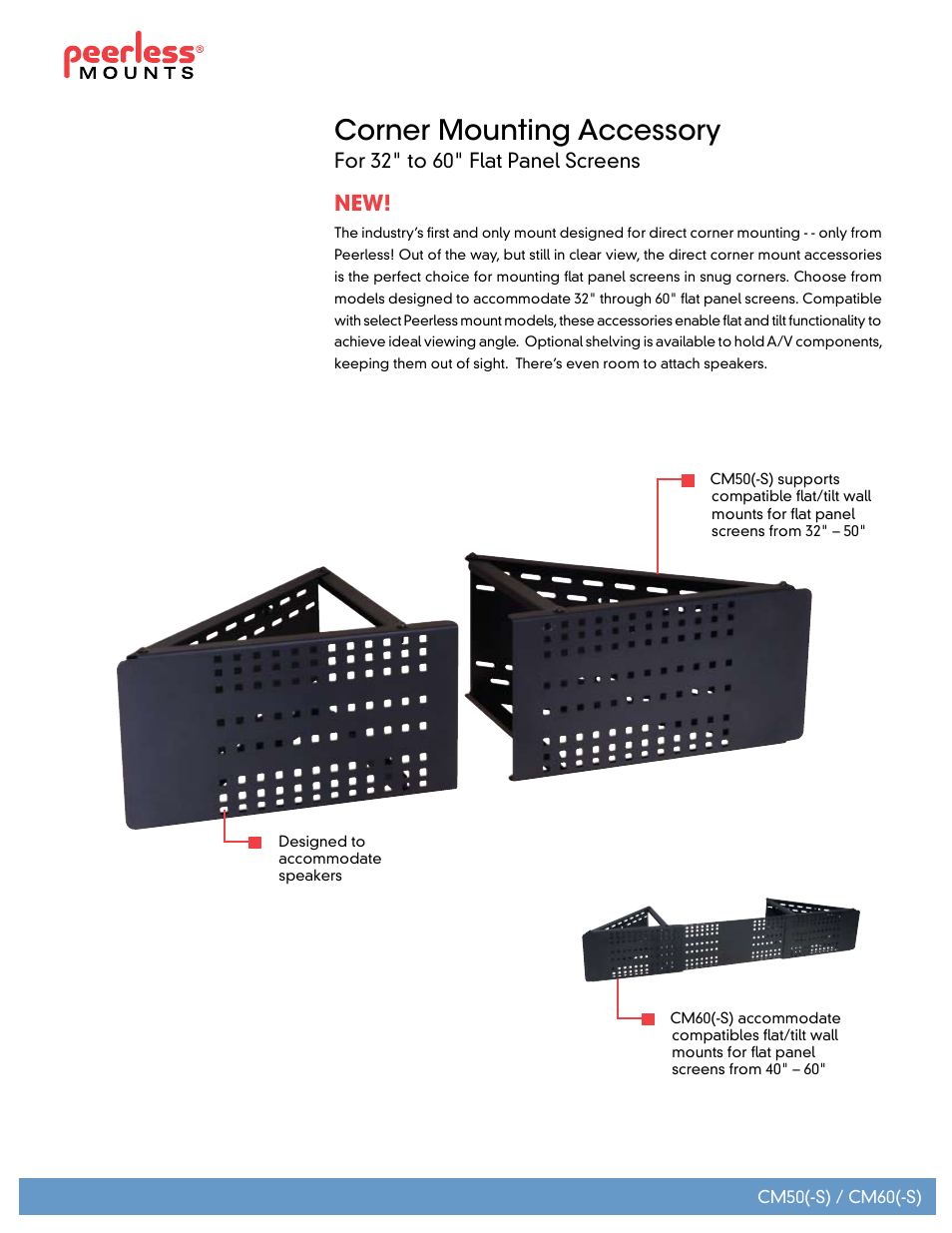 peerless®
MOUNTS

Corner Mounting Accessory
For 32" to 60" Flat Panel Screens

NEW!

The industry's first and only mount designed for direct corner mounting - - only from Peerless! Out of the way, but still in clear view, the direct corner mount accessories is the perfect choice for mounting flat panel screens in snug corners. Choose from models designed to accommodate 32" through 60" flat panel screens. Compatible with select Peerless mount models, these accessories enable flat and tilt functionality to achieve ideal viewing angle. Optional shelving is available to hold A/V components, keeping them out of sight. There's even room to attach speakers.

CM50(-S) supports compatible flat/tilt wall mounts for flat panel screens from 32" – 50"

Designed to accommodate speakers

CM60(-S) accommodate compatibles flat/tilt wall mounts for flat panel screens from 40" – 60"

CM50(-S) / CM60(-S)